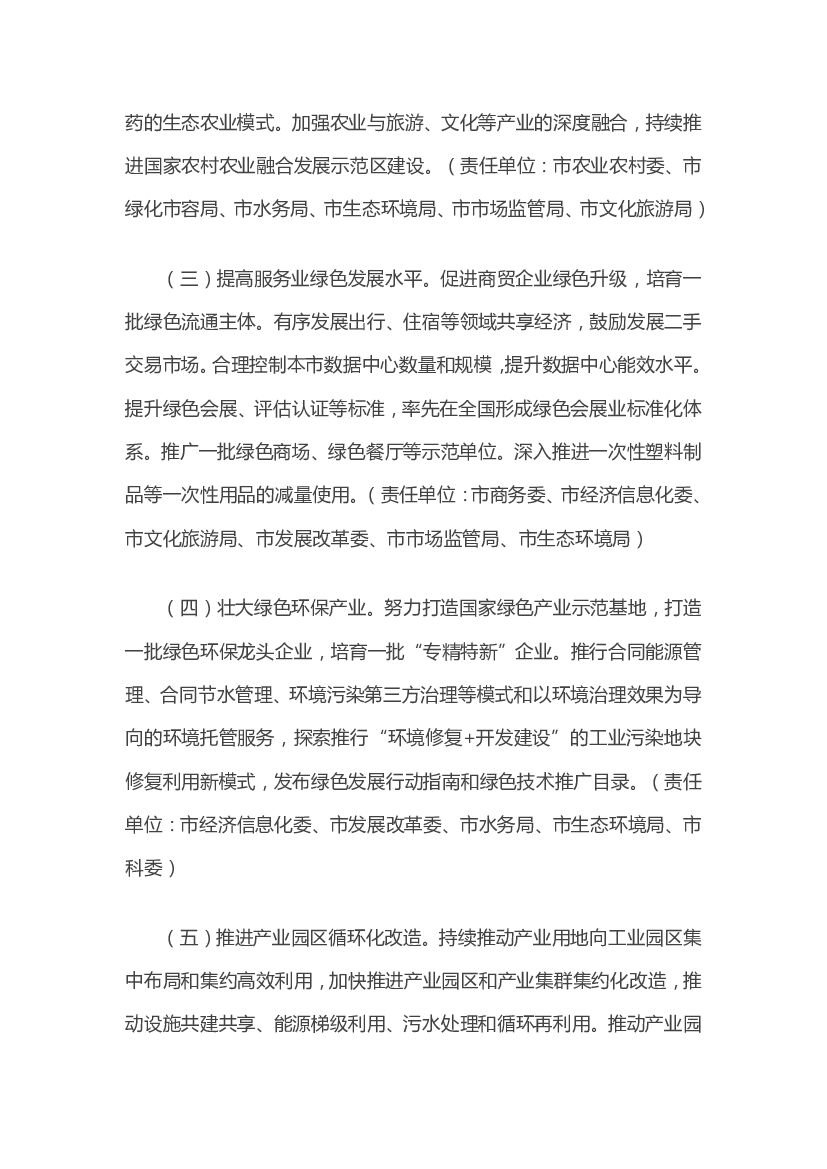 药的生态农业模式。加强农业与旅游、文化等产业的深度融合，持续推进国家农村农业融合发展示范区建设。（责任单位：市农业农村委、市绿化市容局、市水务局、市生态环境局、市市场监管局、市文化旅游局）

（三）提高服务业绿色发展水平。促进商贸企业绿色升级，培育一批绿色流通主体。有序发展出行、住宿等领域共享经济，鼓励发展二手交易市场。合理控制本市数据中心数量和规模，提升数据中心能效水平。提升绿色会展、评估认证等标准，率先在全国形成绿色会展业标准化体系。推广一批绿色商场、绿色餐厅等示范单位。深入推进一次性塑料制品等一次性用品的减量使用。（责任单位：市商务委、市经济信息化委、市文化旅游局、市发展改革委、市市场监管局、市生态环境局）

（四）壮大绿色环保产业。努力打造国家绿色产业示范基地，打造一批绿色环保龙头企业，培育一批“专精特新”企业。推行合同能源管理、合同节水管理、环境污染第三方治理等模式和以环境治理效果为导向的环境托管服务，探索推行“环境修复+开发建设”的工业污染地块修复利用新模式，发布绿色发展行动指南和绿色技术推广目录。（责任单位：市经济信息化委、市发展改革委、市水务局、市生态环境局、市科委）

（五）推进产业园区循环化改造。持续推动产业用地向工业园区集中布局和集约高效利用，加快推进产业园区和产业集群集约化改造，推动设施共建共享、能源梯级利用、污水处理和循环再利用。推动产业园